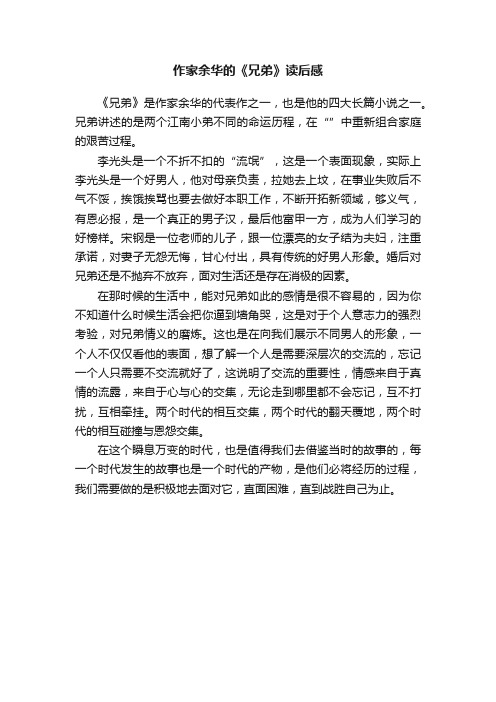 作家余华的《兄弟》读后感

《兄弟》是作家余华的代表作之一，也是他的四大长篇小说之一。兄弟讲述的是两个江南小弟不同的命运历程，在“”中重新组合家庭的艰苦过程。

李光头是一个不折不扣的“流氓”，这是一个表面现象，实际上李光头是一个好男人，他对母亲负责，拉她去上坟，在事业失败后不气不馁，挨饿挨骂也要去做好本职工作，不断开拓新领域，够义气，有恩必报，是一个真正的男子汉，最后他富甲一方，成为人们学习的好榜样。宋钢是一位老师的儿子，跟一位漂亮的女子结为夫妇，注重承诺，对妻子无怨无悔，甘心付出，具有传统的好男人形象。婚后对兄弟还是不抛弃不放弃，面对生活还是存在消极的因素。

在那时候的生活中，能对兄弟如此的感情是很不容易的，因为你不知道什么时候生活会把你逼到墙角哭，这是对于个人意志力的强烈考验，对兄弟情义的磨炼。这也是在向我们展示不同男人的形象，一个人不仅仅看他的表面，想了解一个人是需要深层次的交流的，忘记一个人只需要不交流就好了，这说明了交流的重要性，情感来自于真情的流露，来自于心与心的交集，无论走到哪里都不会忘记，互不打扰，互相牵挂。两个时代的相互交集，两个时代的翻天覆地，两个时代的相互碰撞与恩怨交集。

在这个瞬息万变的时代，也是值得我们去借鉴当时的故事的，每一个时代发生的故事也是一个时代的产物，是他们必将经历的过程，我们需要做的是积极地去面对它，直面困难，直到战胜自己为止。